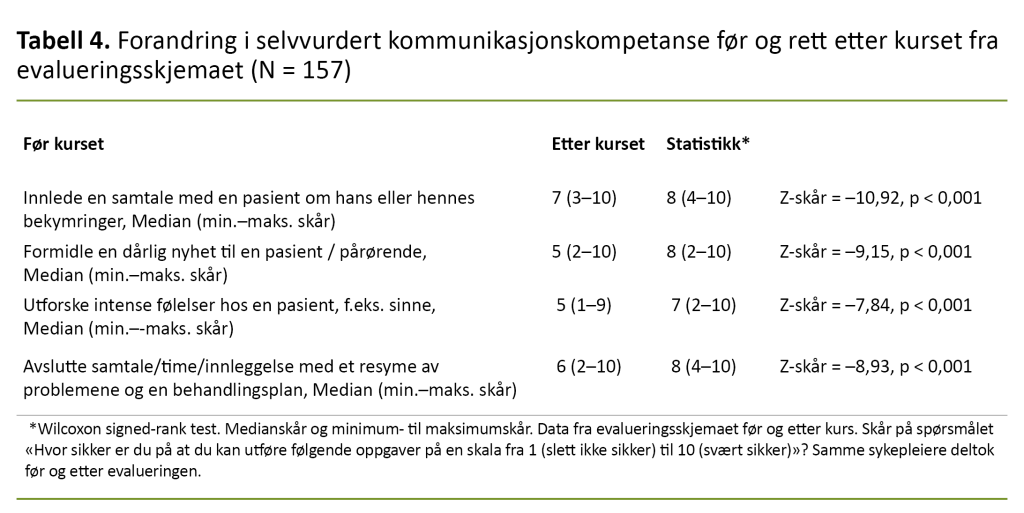 Tabell 4. Forandring i selvvurdert kommunikasjonskompetanse før og rett etter kurset fra evalueringsskjemaet (N = 157)

| Før kurset | Etter kurset | Statistikk* | |
|---|---|---|---|
| Innlede en samtale med en pasient om hans eller hennes bekymringer, Median (min.–maks. skår) | 7 (3–10) | 8 (4–10) | Z-skår = –10,92, p < 0,001 |
| Formidle en dårlig nyhet til en pasient / pårørende, Median (min.–maks. skår) | 5 (2–10) | 8 (2–10) | Z-skår = –9,15, p < 0,001 |
| Utforske intense følelser hos en pasient, f.eks. sinne, Median (min.–-maks. skår) | 5 (1–9) | 7 (2–10) | Z-skår = –7,84, p < 0,001 |
| Avslutte samtale/time/innleggelse med et resyme av problemene og en behandlingsplan, Median (min.–maks. skår) | 6 (2–10) | 8 (4–10) | Z-skår = –8,93, p < 0,001 |

*Wilcoxon signed-rank test. Medianskår og minimum- til maksimumskår. Data fra evalueringsskjemaet før og etter kurs. Skår på spørsmålet «Hvor sikker er du på at du kan utføre følgende oppgaver på en skala fra 1 (slett ikke sikker) til 10 (svært sikker)»? Samme sykepleiere deltok før og etter evalueringen.